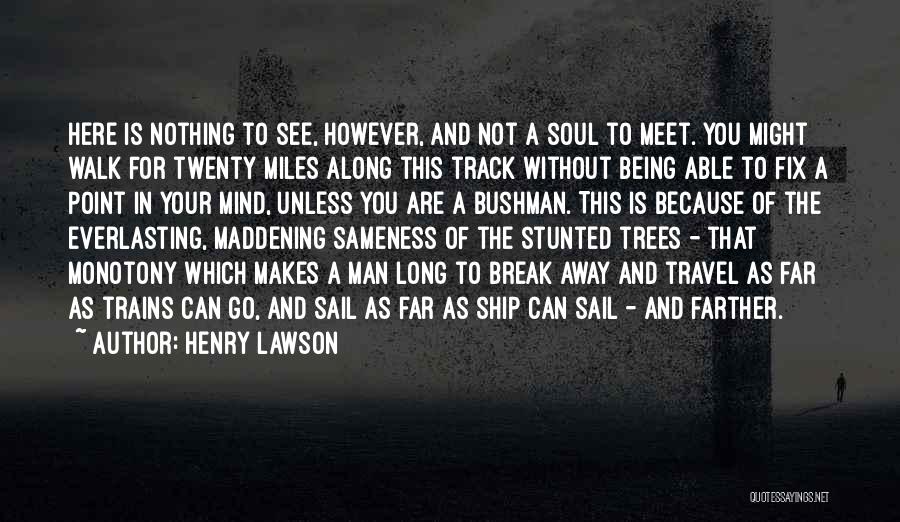 HERE IS NOTHING TO SEE, HOWEVER, AND NOT A SOUL TO MEET. YOU MIGHT WALK FOR TWENTY MILES ALONG THIS TRACK WITHOUT BEING ABLE TO FIX A POINT IN YOUR MIND, UNLESS YOU ARE A BUSHMAN. THIS IS BECAUSE OF THE EVERLASTING, MADDENING SAMENESS OF THE STUNTED TREES - THAT MONOTONY WHICH MAKES A MAN LONG TO BREAK AWAY AND TRAVEL AS FAR AS TRAINS CAN GO, AND SAIL AS FAR AS SHIP CAN SAIL - AND FARTHER.

~ AUTHOR: HENRY LAWSON

QUOTESSAYINGS.NET